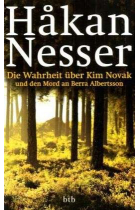 Håkan Nesser

Die Wahrheit über Kim Novak und den Mord an Berra Albertsson

btb